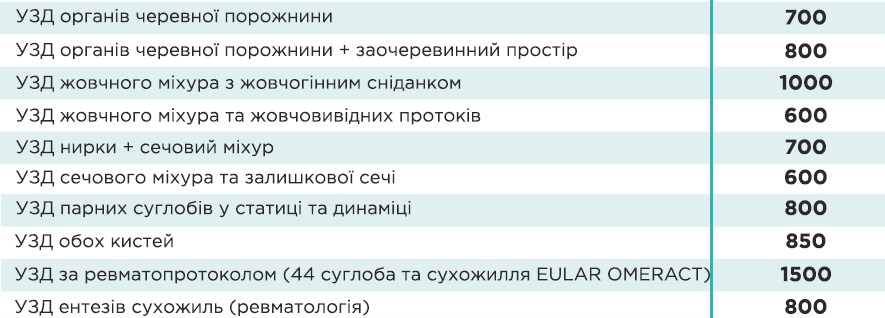 | | |
|---|---|
| УЗД органів черевної порожнини | 700 |
| УЗД органів черевної порожнини + заочеревинний простір | 800 |
| УЗД жовчного міхура з жовчогінним сніданком | 1000 |
| УЗД жовчного міхура та жовчовивідних протоків | 600 |
| УЗД нирки + сечовий міхур | 700 |
| УЗД сечового міхура та залишкової сечі | 600 |
| УЗД парних суглобів у статиці та динаміці | 800 |
| УЗД обох кистей | 850 |
| УЗД за ревматопротоколом (44 суглоба та сухожилля EULAR OMERACT) | 1500 |
| УЗД ентезів сухожиль (ревматологія) | 800 |